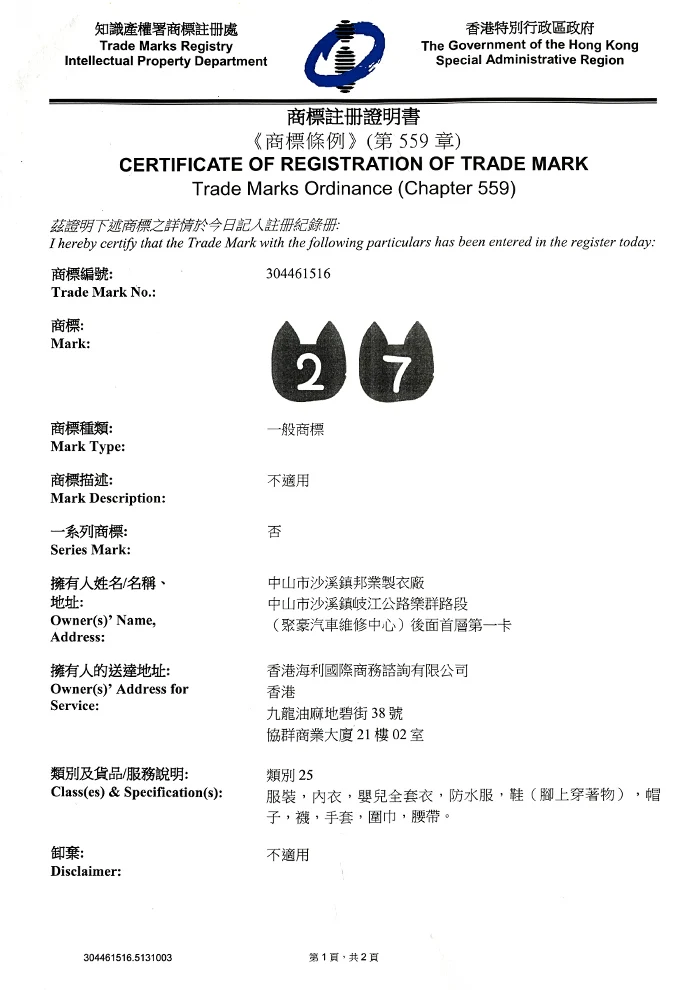 知識產權署商標註冊處
Trade Marks Registry
Intellectual Property Department

香港特別行政區政府
The Government of the Hong Kong Special Administrative Region

商標註冊證明書
《商標條例》(第 559 章)
CERTIFICATE OF REGISTRATION OF TRADE MARK
Trade Marks Ordinance (Chapter 559)

茲證明下述商標之詳情於今日記入註冊紀錄冊:
I hereby certify that the Trade Mark with the following particulars has been entered in the register today:

商標編號:
Trade Mark No.:
304461516

商標:
Mark:
2 7

商標種類:
Mark Type:
一般商標

商標描述:
Mark Description:
不適用

一系列商標:
Series Mark:
否

擁有人姓名/名稱、地址:
Owner(s)' Name, Address:
中山市沙溪鎮邦業製衣廠
中山市沙溪鎮岐江公路樂群路段
(聚豪汽車維修中心)後面首層第一卡

擁有人的送達地址:
Owner(s)' Address for Service:
香港海利國際商務諮詢有限公司
香港
九龍油麻地碧街 38 號
協群商業大廈 21 樓 02 室

類別及貨品/服務說明:
Class(es) & Specification(s):
類別 25
服裝,內衣,嬰兒全套衣,防水服,鞋(腳上穿著物),帽子,襪,手套,圍巾,腰帶。

卸棄:
Disclaimer:
不適用

304461516.5131003
第 1 頁,共 2 頁